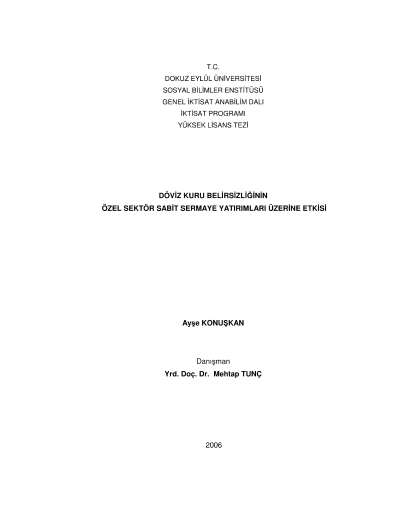 T.C.
DOKUZ EYLÜL ÜNİVERSİTESİ
SOSYAL BİLİMLER ENSTİTÜSÜ
GENEL İKTİSAT ANABİLİM DALI
İKTİSAT PROGRAMI
YÜKSEK LİSANS TEZİ

DÖVİZ KURU BELİRSİZLİĞİNİN
ÖZEL SEKTÖR SABİT SERMAYE YATIRIMLARI ÜZERİNE ETKİSİ

Ayşe KONUŞKAN

Danışman
Yrd. Doç. Dr. Mehtap TUNÇ

2006